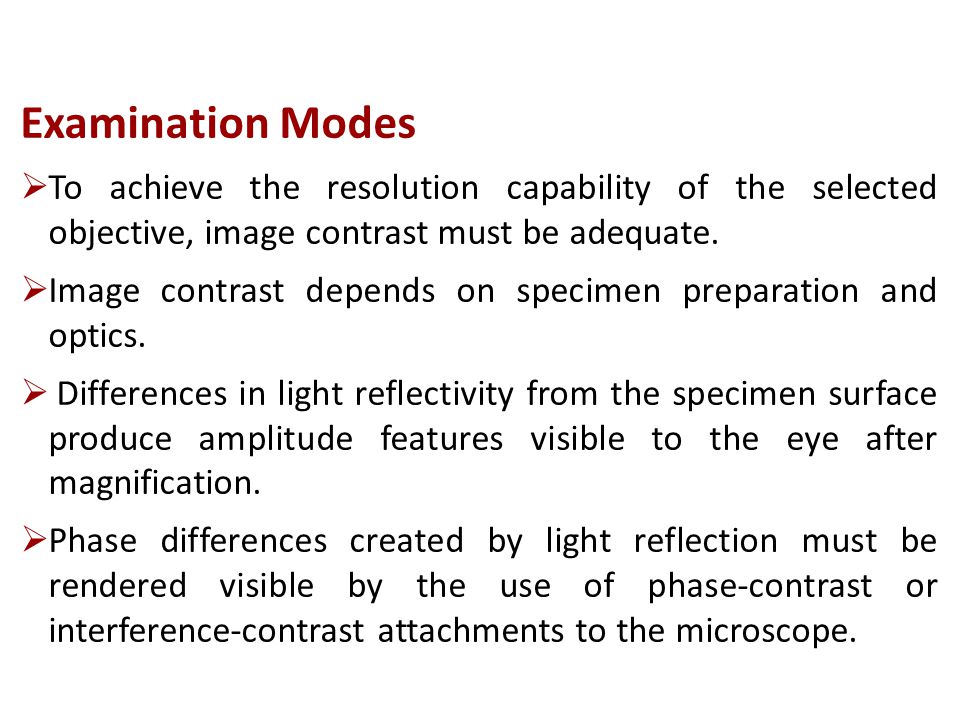 Examination Modes

➢To achieve the resolution capability of the selected objective, image contrast must be adequate.

➢Image contrast depends on specimen preparation and optics.

➢ Differences in light reflectivity from the specimen surface produce amplitude features visible to the eye after magnification.

➢Phase differences created by light reflection must be rendered visible by the use of phase-contrast or interference-contrast attachments to the microscope.